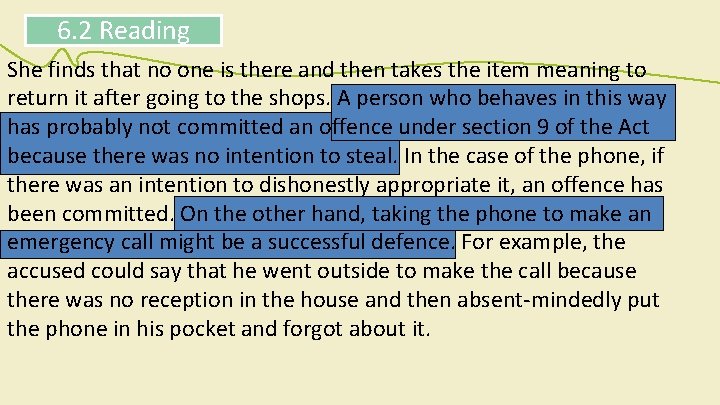 6.2 Reading

She finds that no one is there and then takes the item meaning to return it after going to the shops. A person who behaves in this way has probably not committed an offence under section 9 of the Act because there was no intention to steal. In the case of the phone, if there was an intention to dishonestly appropriate it, an offence has been committed. On the other hand, taking the phone to make an emergency call might be a successful defence. For example, the accused could say that he went outside to make the call because there was no reception in the house and then absent-mindedly put the phone in his pocket and forgot about it.